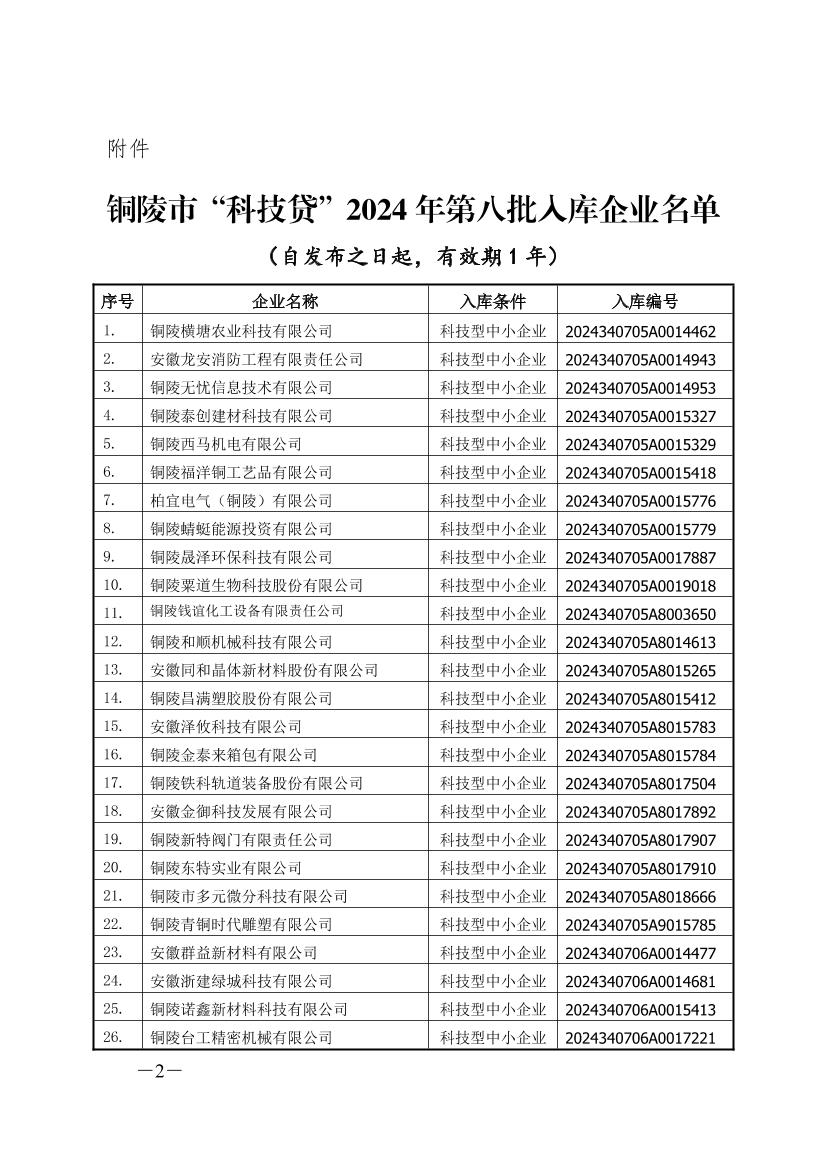 附件

铜陵市“科技贷”2024年第八批入库企业名单

（自发布之日起，有效期1年）

| 序号 | 企业名称 | 入库条件 | 入库编号 |
|---|---|---|---|
| 1. | 铜陵横塘农业科技有限公司 | 科技型中小企业 | 2024340705A0014462 |
| 2. | 安徽龙安消防工程有限责任公司 | 科技型中小企业 | 2024340705A0014943 |
| 3. | 铜陵无忧信息技术有限公司 | 科技型中小企业 | 2024340705A0014953 |
| 4. | 铜陵泰创建材科技有限公司 | 科技型中小企业 | 2024340705A0015327 |
| 5. | 铜陵西马机电有限公司 | 科技型中小企业 | 2024340705A0015329 |
| 6. | 铜陵福洋铜工艺品有限公司 | 科技型中小企业 | 2024340705A0015418 |
| 7. | 柏宜电气（铜陵）有限公司 | 科技型中小企业 | 2024340705A0015776 |
| 8. | 铜陵蜻蜓能源投资有限公司 | 科技型中小企业 | 2024340705A0015779 |
| 9. | 铜陵晟泽环保科技有限公司 | 科技型中小企业 | 2024340705A0017887 |
| 10. | 铜陵粟道生物科技股份有限公司 | 科技型中小企业 | 2024340705A0019018 |
| 11. | 铜陵钱谊化工设备有限责任公司 | 科技型中小企业 | 2024340705A8003650 |
| 12. | 铜陵和顺机械科技有限公司 | 科技型中小企业 | 2024340705A8014613 |
| 13. | 安徽同和晶体新材料股份有限公司 | 科技型中小企业 | 2024340705A8015265 |
| 14. | 铜陵昌满塑胶股份有限公司 | 科技型中小企业 | 2024340705A8015412 |
| 15. | 安徽泽攸科技有限公司 | 科技型中小企业 | 2024340705A8015783 |
| 16. | 铜陵金泰来箱包有限公司 | 科技型中小企业 | 2024340705A8015784 |
| 17. | 铜陵铁科轨道装备股份有限公司 | 科技型中小企业 | 2024340705A8017504 |
| 18. | 安徽金御科技发展有限公司 | 科技型中小企业 | 2024340705A8017892 |
| 19. | 铜陵新特阀门有限责任公司 | 科技型中小企业 | 2024340705A8017907 |
| 20. | 铜陵东特实业有限公司 | 科技型中小企业 | 2024340705A8017910 |
| 21. | 铜陵市多元微分科技有限公司 | 科技型中小企业 | 2024340705A8018666 |
| 22. | 铜陵青铜时代雕塑有限公司 | 科技型中小企业 | 2024340705A9015785 |
| 23. | 安徽群益新材料有限公司 | 科技型中小企业 | 2024340706A0014477 |
| 24. | 安徽浙建绿城科技有限公司 | 科技型中小企业 | 2024340706A0014681 |
| 25. | 铜陵诺鑫新材料科技有限公司 | 科技型中小企业 | 2024340706A0015413 |
| 26. | 铜陵台工精密机械有限公司 | 科技型中小企业 | 2024340706A0017221 |

—2—